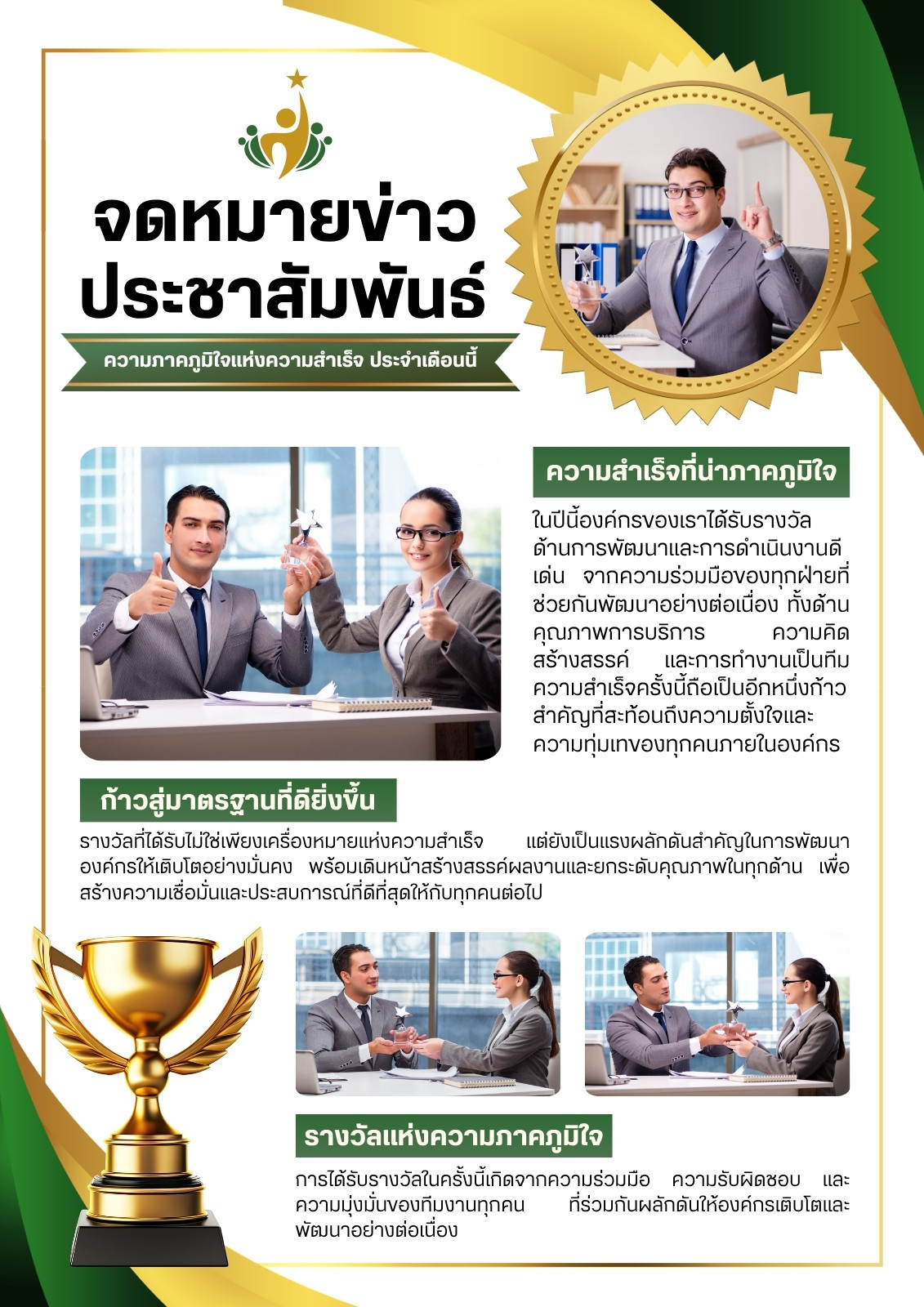 จดหมายข่าว
ประชาสัมพันธ์

ความภาคภูมิใจแห่งความสำเร็จ ประจำเดือนนี้

ความสำเร็จที่น่าภาคภูมิใจ

ในปีนี้องค์กรของเราได้รับรางวัลด้านการพัฒนาและการดำเนินงานดีเด่น จากความร่วมมือของทุกฝ่ายที่ช่วยกันพัฒนาอย่างต่อเนื่อง ทั้งด้านคุณภาพการบริการ ความคิดสร้างสรรค์ และการทำงานเป็นทีม ความสำเร็จครั้งนี้ถือเป็นอีกหนึ่งก้าวสำคัญที่สะท้อนถึงความตั้งใจและความทุ่มเทของทุกคนภายในองค์กร

ก้าวสู่มาตรฐานที่ดียิ่งขึ้น

รางวัลที่ได้รับไม่ใช่เพียงเครื่องหมายแห่งความสำเร็จ แต่ยังเป็นแรงผลักดันสำคัญในการพัฒนาองค์กรให้เติบโตอย่างมั่นคง พร้อมเดินหน้าสร้างสรรค์ผลงานและยกระดับคุณภาพในทุกด้าน เพื่อสร้างความเชื่อมั่นและประสบการณ์ที่ดีที่สุดให้กับทุกคนต่อไป

รางวัลแห่งความภาคภูมิใจ

การได้รับรางวัลในครั้งนี้เกิดจากความร่วมมือ ความรับผิดชอบ และความมุ่งมั่นของทีมงานทุกคน ที่ร่วมกันผลักดันให้องค์กรเติบโตและพัฒนาอย่างต่อเนื่อง